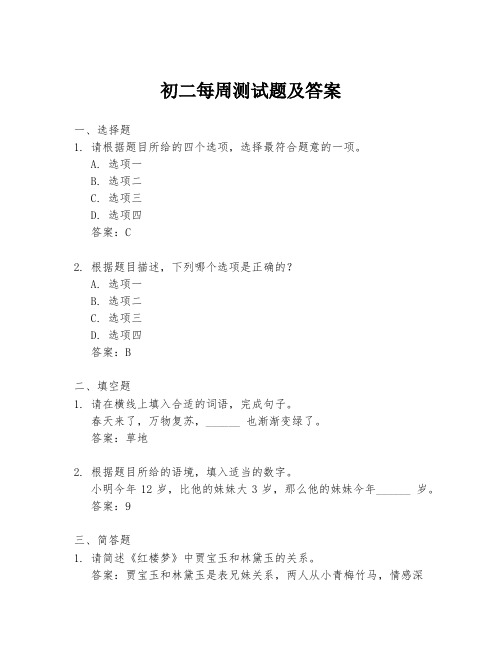 初二每周测试题及答案

一、选择题

1. 请根据题目所给的四个选项，选择最符合题意的一项。

A. 选项一

B. 选项二

C. 选项三

D. 选项四

答案：C

2. 根据题目描述，下列哪个选项是正确的？

A. 选项一

B. 选项二

C. 选项三

D. 选项四

答案：B

二、填空题

1. 请在横线上填入合适的词语，完成句子。

春天来了，万物复苏，______ 也渐渐变绿了。

答案：草地

2. 根据题目所给的语境，填入适当的数字。

小明今年 12 岁，比他的妹妹大 3 岁，那么他的妹妹今年______ 岁。

答案：9

三、简答题

1. 请简述《红楼梦》中贾宝玉和林黛玉的关系。

答案：贾宝玉和林黛玉是表兄妹关系，两人从小青梅竹马，情感深